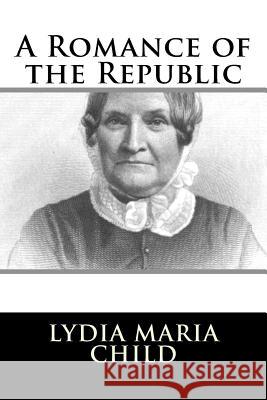 A Romance of the Republic

Lydia Maria Child

Kraina Książek